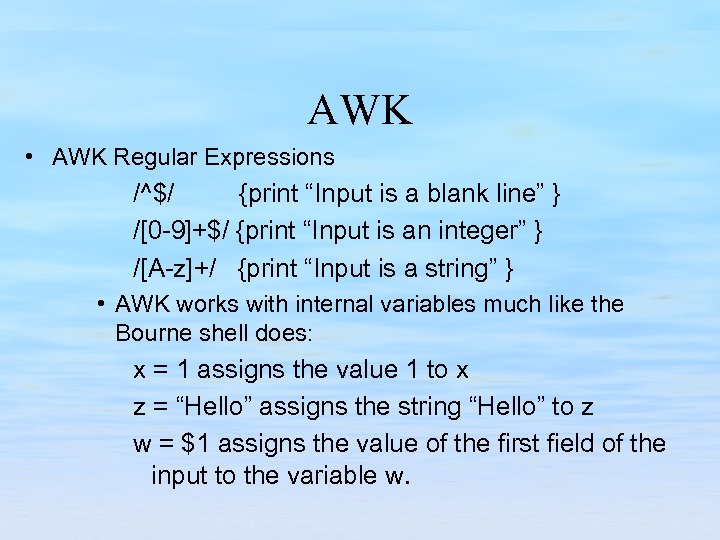 AWK

• AWK Regular Expressions

/^$/ {print “Input is a blank line” }

/[0-9]+$/ {print “Input is an integer” }

/[A-z]+/ {print “Input is a string” }

• AWK works with internal variables much like the Bourne shell does:

x = 1 assigns the value 1 to x

z = “Hello” assigns the string “Hello” to z

w = $1 assigns the value of the first field of the input to the variable w.